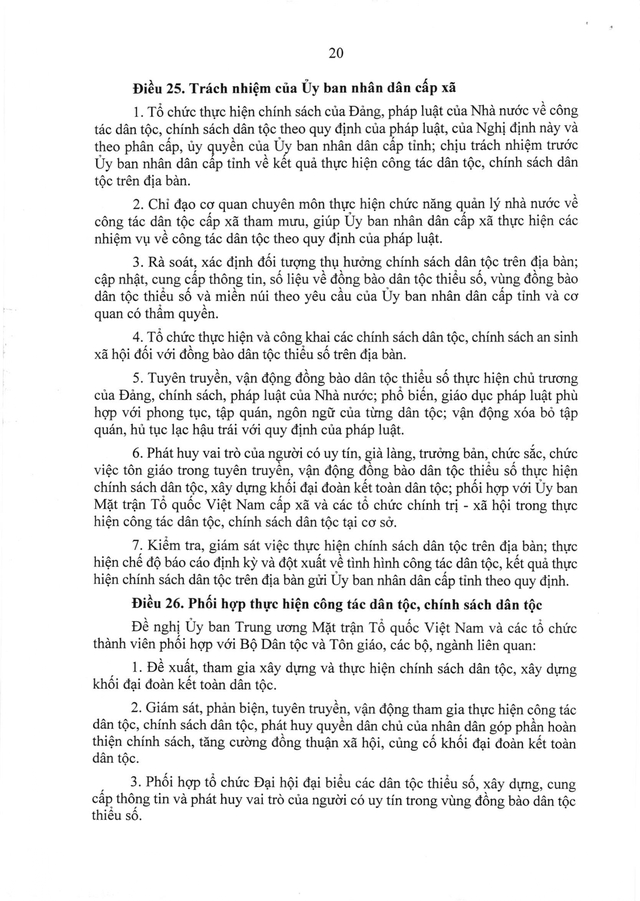 20

Điều 25. Trách nhiệm của Ủy ban nhân dân cấp xã

1. Tổ chức thực hiện chính sách của Đảng, pháp luật của Nhà nước về công tác dân tộc, chính sách dân tộc theo quy định của pháp luật, của Nghị định này và theo phân cấp, ủy quyền của Ủy ban nhân dân cấp tỉnh; chịu trách nhiệm trước Ủy ban nhân dân cấp tỉnh về kết quả thực hiện công tác dân tộc, chính sách dân tộc trên địa bàn.

2. Chỉ đạo cơ quan chuyên môn thực hiện chức năng quản lý nhà nước về công tác dân tộc cấp xã tham mưu, giúp Ủy ban nhân dân cấp xã thực hiện các nhiệm vụ về công tác dân tộc theo quy định của pháp luật.

3. Rà soát, xác định đối tượng thụ hưởng chính sách dân tộc trên địa bàn; cập nhật, cung cấp thông tin, số liệu về đồng bào dân tộc thiểu số, vùng đồng bào dân tộc thiểu số và miền núi theo yêu cầu của Ủy ban nhân dân cấp tỉnh và cơ quan có thẩm quyền.

4. Tổ chức thực hiện và công khai các chính sách dân tộc, chính sách an sinh xã hội đối với đồng bào dân tộc thiểu số trên địa bàn.

5. Tuyên truyền, vận động đồng bào dân tộc thiểu số thực hiện chủ trương của Đảng, chính sách, pháp luật của Nhà nước; phổ biến, giáo dục pháp luật phù hợp với phong tục, tập quán, ngôn ngữ của từng dân tộc; vận động xóa bỏ tập quán, hủ tục lạc hậu trái với quy định của pháp luật.

6. Phát huy vai trò của người có uy tín, già làng, trưởng bản, chức sắc, chức việc tôn giáo trong tuyên truyền, vận động đồng bào dân tộc thiểu số thực hiện chính sách dân tộc, xây dựng khối đại đoàn kết toàn dân tộc; phối hợp với Ủy ban Mặt trận Tổ quốc Việt Nam cấp xã và các tổ chức chính trị - xã hội trong thực hiện công tác dân tộc, chính sách dân tộc tại cơ sở.

7. Kiểm tra, giám sát việc thực hiện chính sách dân tộc trên địa bàn; thực hiện chế độ báo cáo định kỳ và đột xuất về tình hình công tác dân tộc, kết quả thực hiện chính sách dân tộc trên địa bàn gửi Ủy ban nhân dân cấp tỉnh theo quy định.

Điều 26. Phối hợp thực hiện công tác dân tộc, chính sách dân tộc

Đề nghị Ủy ban Trung ương Mặt trận Tổ quốc Việt Nam và các tổ chức thành viên phối hợp với Bộ Dân tộc và Tôn giáo, các bộ, ngành liên quan:

1. Đề xuất, tham gia xây dựng và thực hiện chính sách dân tộc, xây dựng khối đại đoàn kết toàn dân tộc.

2. Giám sát, phản biện, tuyên truyền, vận động tham gia thực hiện công tác dân tộc, chính sách dân tộc, phát huy quyền dân chủ của nhân dân góp phần hoàn thiện chính sách, tăng cường đồng thuận xã hội, củng cố khối đại đoàn kết toàn dân tộc.

3. Phối hợp tổ chức Đại hội đại biểu các dân tộc thiểu số, xây dựng, cung cấp thông tin và phát huy vai trò của người có uy tín trong vùng đồng bào dân tộc thiểu số.